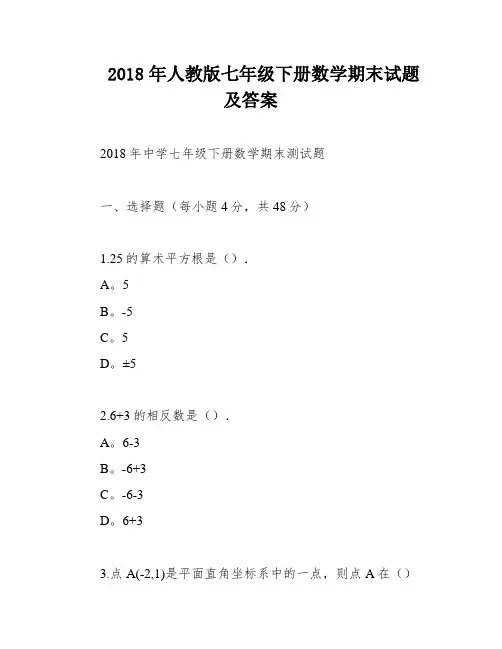 2018 年人教版七年级下册数学期末试题及答案

2018 年中学七年级下册数学期末测试题

一、选择题（每小题 4 分，共 48 分）

1.25 的算术平方根是（）.

A。5

B。-5

C。5

D。±5

2.6+3 的相反数是（）.

A。6-3

B。-6+3

C。-6-3

D。6+3

3.点 A(-2,1)是平面直角坐标系中的一点，则点 A 在（）